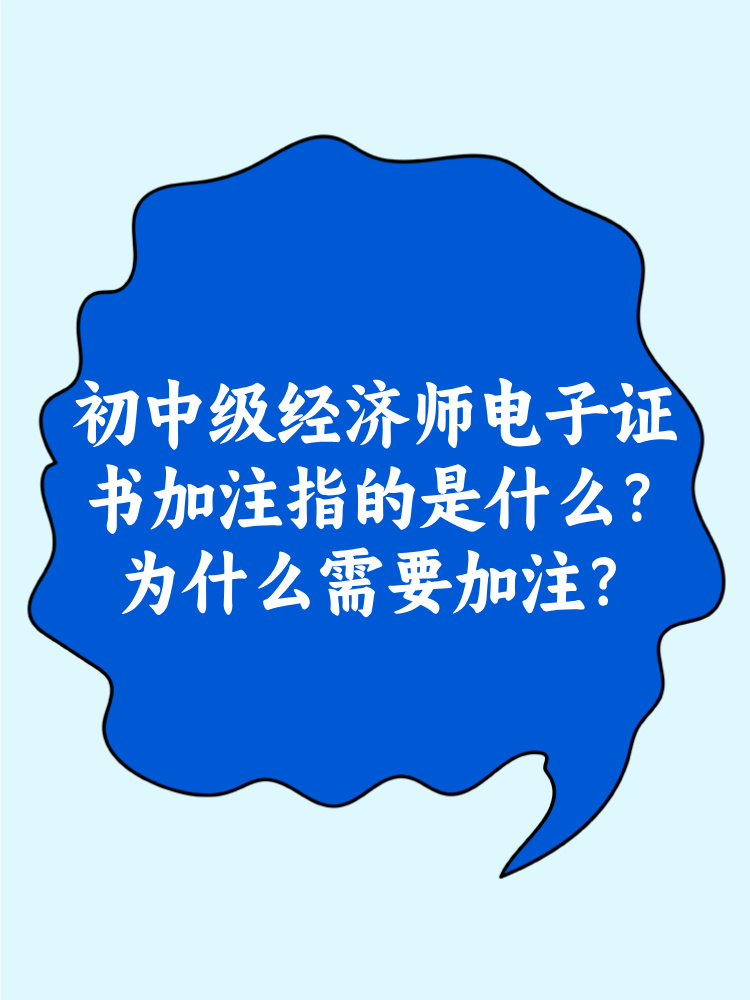 初中级经济师电子证书加注指的是什么？为什么需要加注？